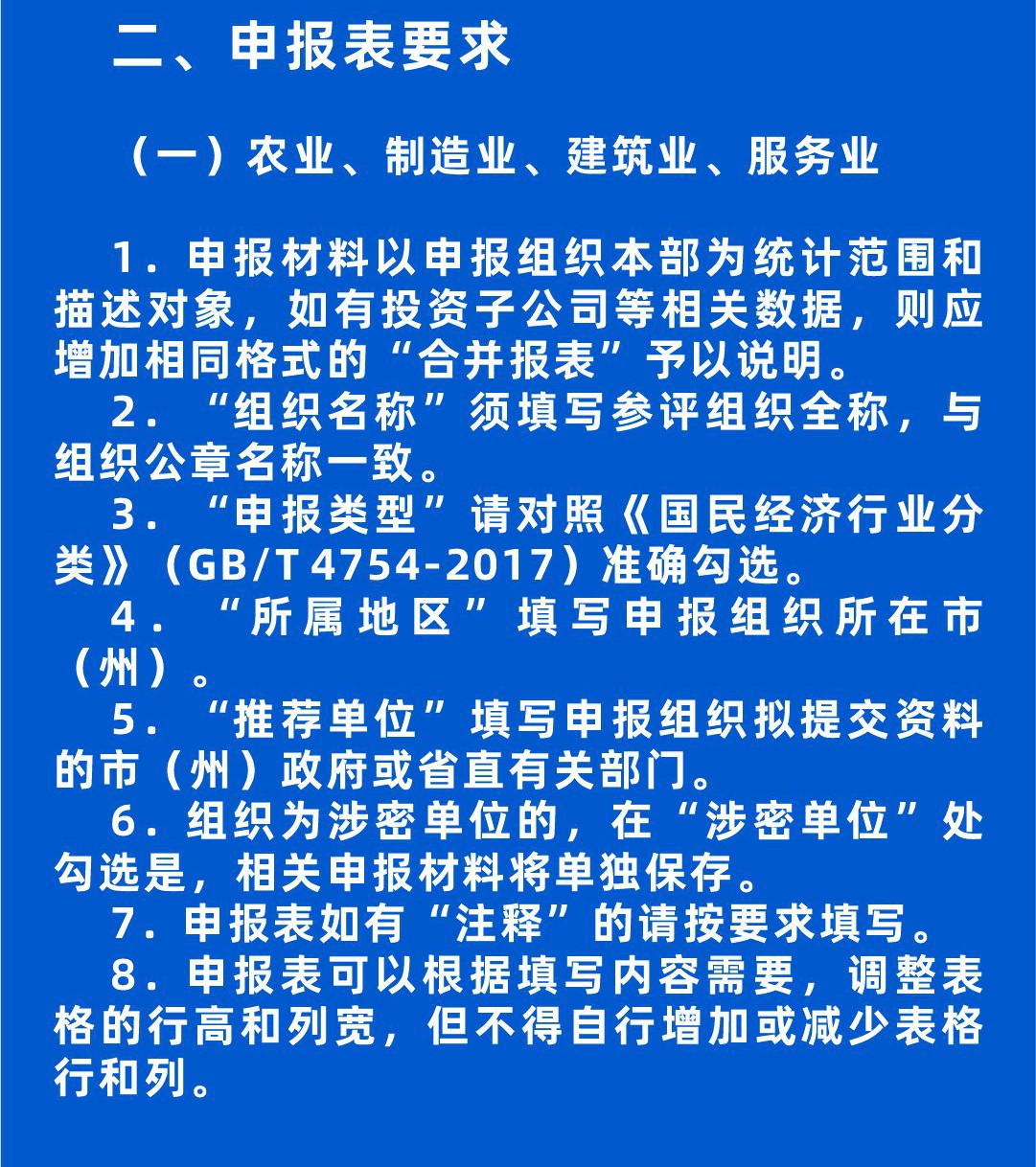 二、申报表要求

（一）农业、制造业、建筑业、服务业

1．申报材料以申报组织本部为统计范围和描述对象，如有投资子公司等相关数据，则应增加相同格式的“合并报表”予以说明。

2．“组织名称”须填写参评组织全称，与组织公章名称一致。

3．“申报类型”请对照《国民经济行业分类》（GB/T 4754-2017）准确勾选。

4．“所属地区”填写申报组织所在市（州）。

5．“推荐单位”填写申报组织拟提交资料的市（州）政府或省直有关部门。

6．组织为涉密单位的，在“涉密单位”处勾选是，相关申报材料将单独保存。

7．申报表如有“注释”的请按要求填写。

8．申报表可以根据填写内容需要，调整表格的行高和列宽，但不得自行增加或减少表格行和列。